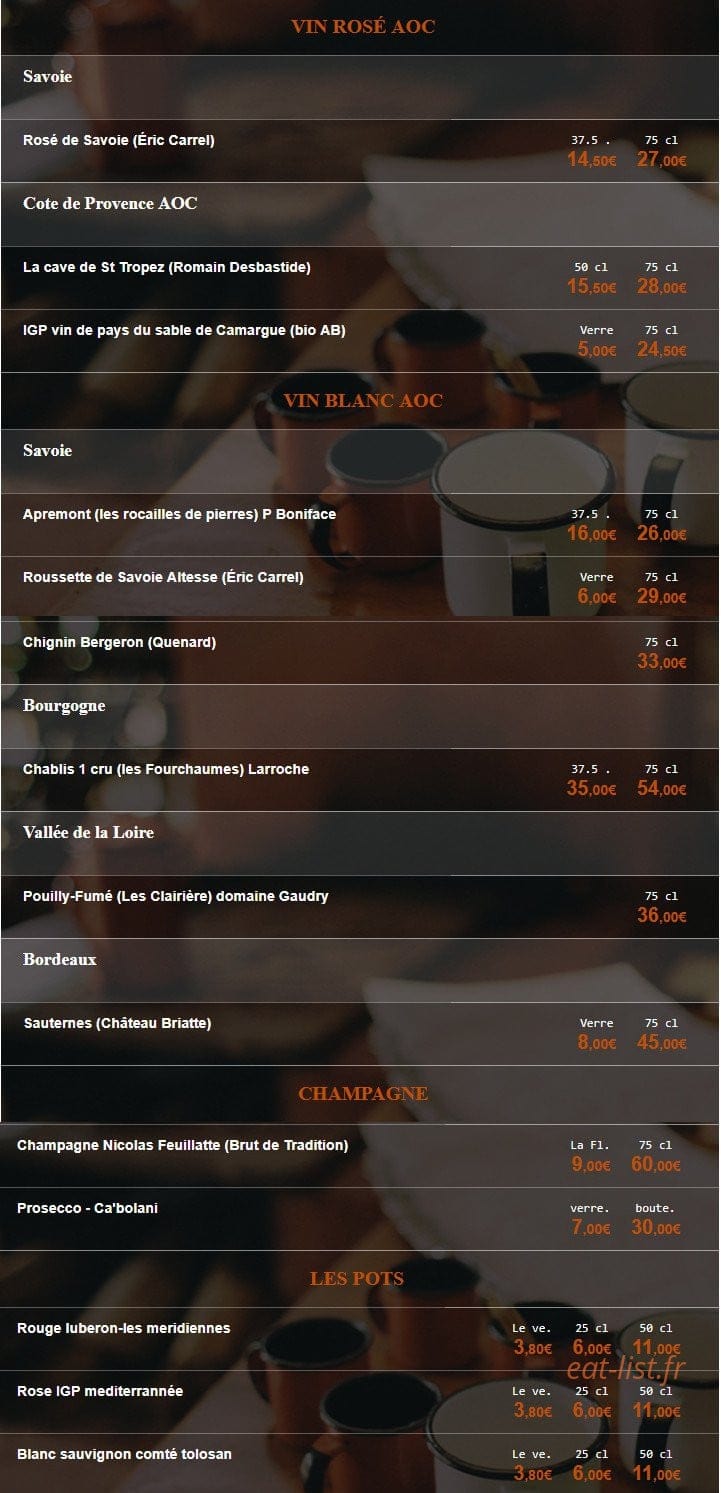 VIN ROSÉ AOC

Savoie

Rosé de Savoie (Éric Carrel)
37.5 . 75 cl
14,50€ 27,00€

Cote de Provence AOC

La cave de St Tropez (Romain Desbastide)
50 cl 75 cl
15,50€ 28,00€

IGP vin de pays du sable de Camargue (bio AB)
Verre 75 cl
5,00€ 24,50€

VIN BLANC AOC

Savoie

Apremont (les rocailles de pierres) P Boniface
37.5 . 75 cl
16,00€ 26,00€

Roussette de Savoie Altesse (Éric Carrel)
Verre 75 cl
6,00€ 29,00€

Chignin Bergeron (Quenard)
75 cl
33,00€

Bourgogne

Chablis 1 cru (les Fourchaumes) Larroche
37.5 . 75 cl
35,00€ 54,00€

Vallée de la Loire

Pouilly-Fumé (Les Clairière) domaine Gaudry
75 cl
36,00€

Bordeaux

Sauternes (Château Briatte)
Verre 75 cl
8,00€ 45,00€

CHAMPAGNE

Champagne Nicolas Feuillatte (Brut de Tradition)
La Fl. 75 cl
9,00€ 60,00€

Prosecco - Ca'bolani
verre. boute.
7,00€ 30,00€

LES POTS

Rouge luberon-les meridiennes
Le ve. 25 cl 50 cl
3,80€ 6,00€ 11,00€

Rose IGP mediterrannée
Le ve. 25 cl 50 cl
3,80€ 6,00€ 11,00€

Blanc sauvignon comté tolosan
Le ve. 25 cl 50 cl
3,80€ 6,00€ 11,00€

eat-list.fr